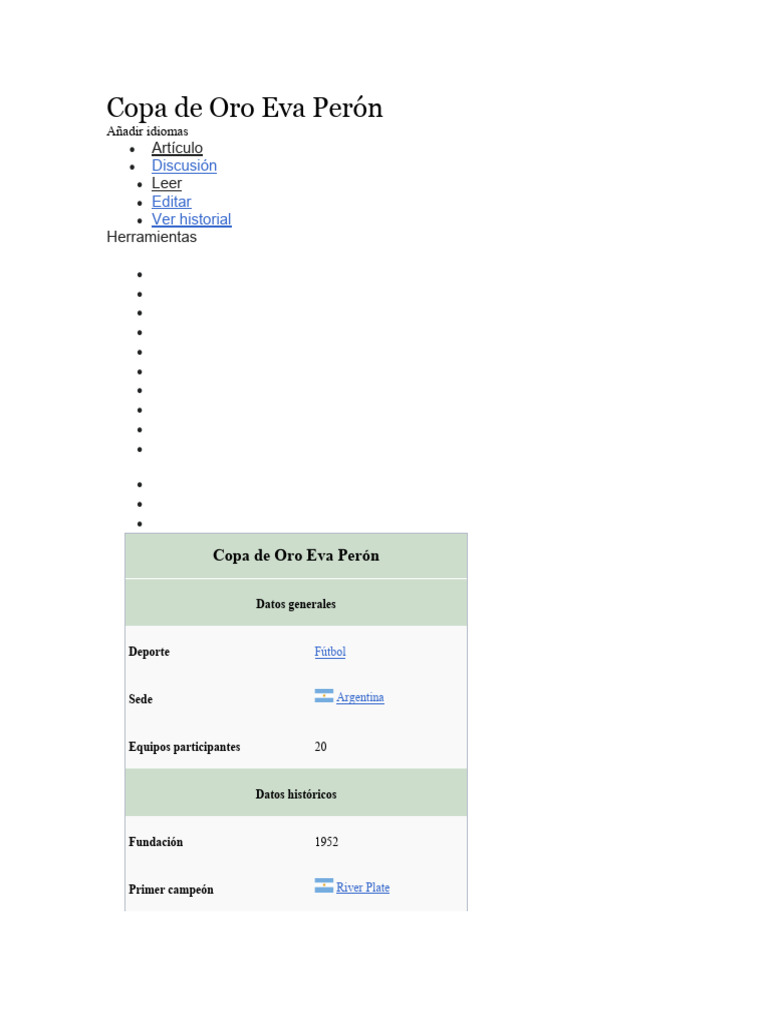 Copa de Oro Eva Perón

Añadir idiomas

- Artículo
- Discusión
- Leer
- Editar
- Ver historial

Herramientas

| Copa de Oro Eva Perón | |
|---|---|
| Datos generales | |
| Deporte | Fútbol |
| Sede | Argentina |
| Equipos participantes | 20 |
| Datos históricos | |
| Fundación | 1952 |
| Primer campeón | River Plate |